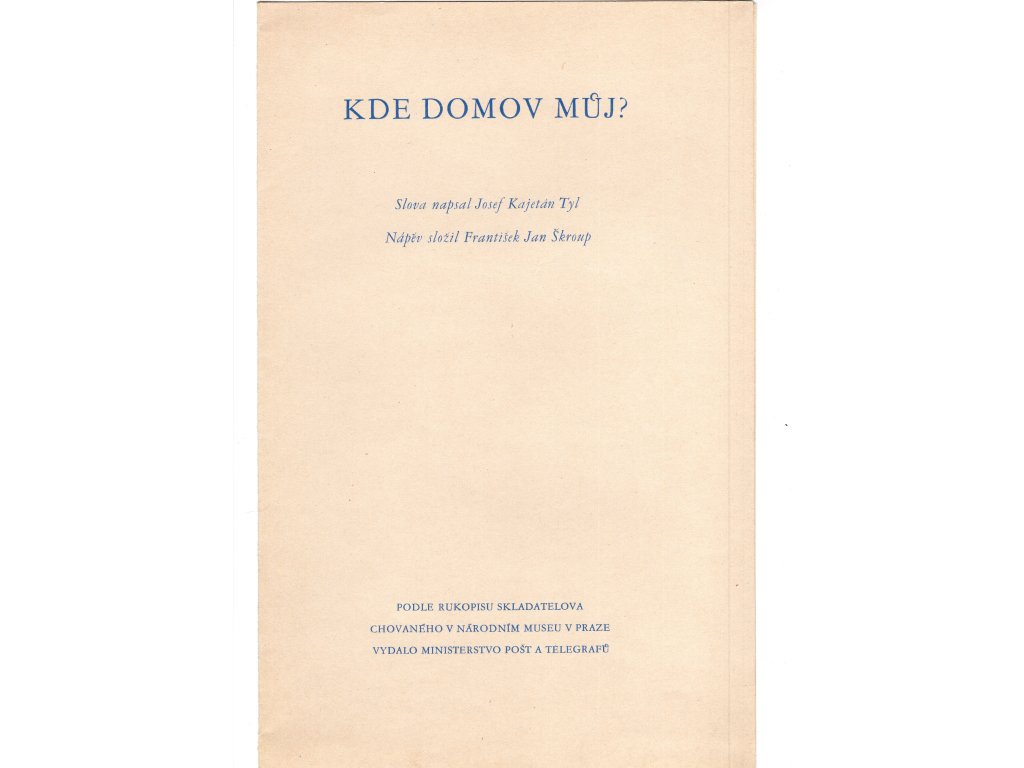 KDE DOMOV MŮJ?

Slova napsal Josef Kajetán Tyl

Nápěv složil František Jan Škroup

PODLE RUKOPISU SKLADATELOVA
CHOVANÉHO V NÁRODNÍM MUSEU V PRAZE
VYDALO MINISTERSTVO POŠT A TELEGRAFŮ